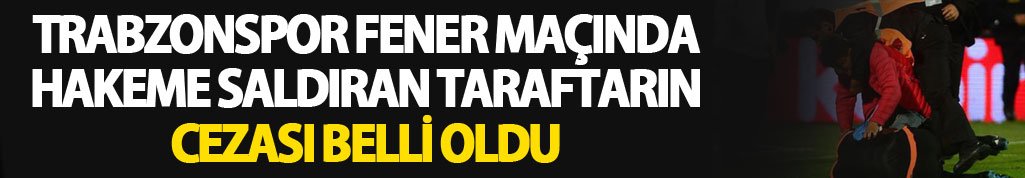 TRABZONSPOR FENER MAÇINDA HAKEME SALDIRAN TARAFTARIN CEZASI BELLİ OLDU